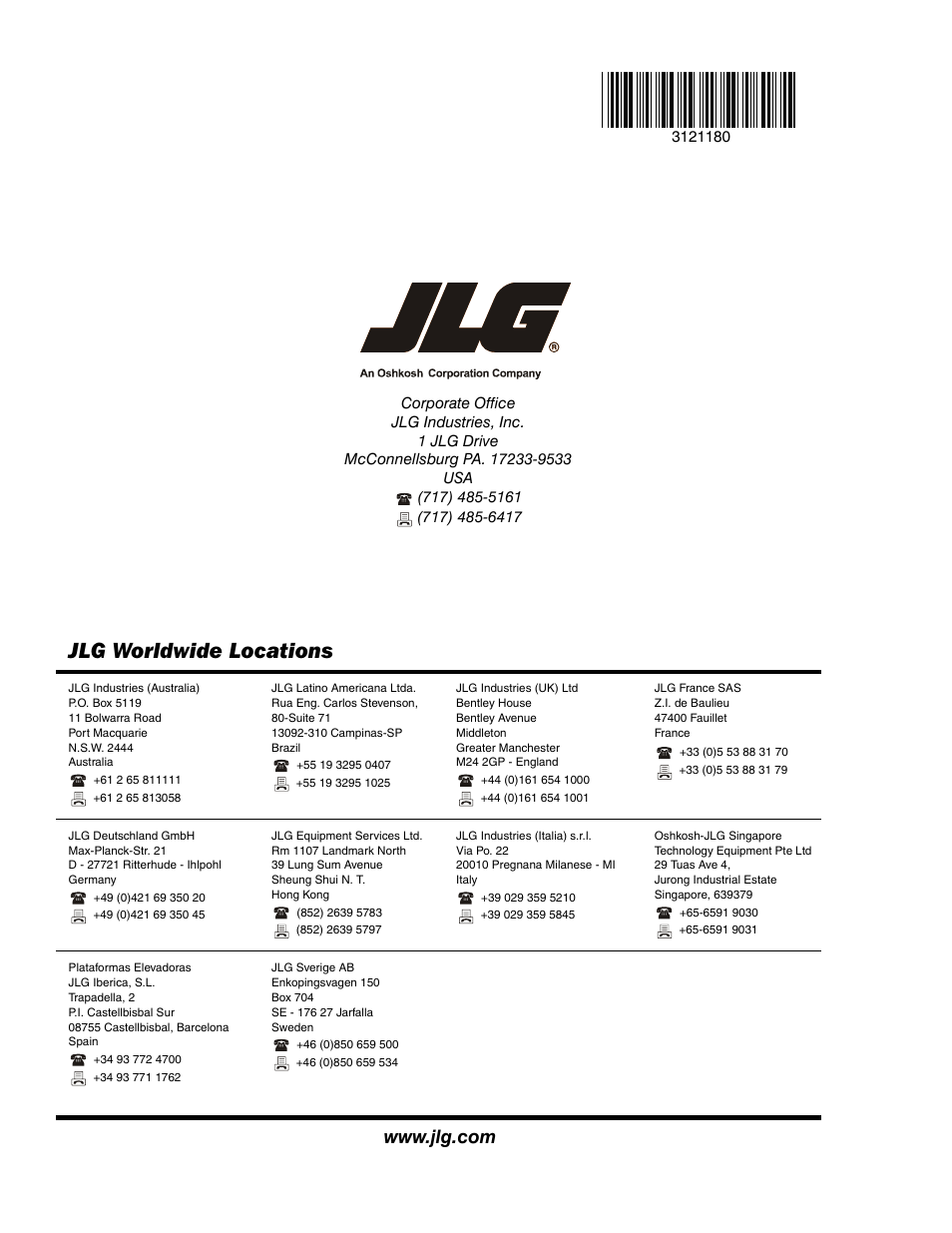 3121180

JLG®

An Oshkosh Corporation Company

Corporate Office
JLG Industries, Inc.
1 JLG Drive
McConnellsburg PA. 17233-9533
USA
(717) 485-5161
(717) 485-6417

JLG Worldwide Locations

JLG Industries (Australia)
P.O. Box 5119
11 Bolwarra Road
Port Macquarie
N.S.W. 2444
Australia
+61 2 65 811111
+61 2 65 813058

JLG Latino Americana Ltda.
Rua Eng. Carlos Stevenson, 80-Suite 71
13092-310 Campinas-SP
Brazil
+55 19 3295 0407
+55 19 3295 1025

JLG Industries (UK) Ltd
Bentley House
Bentley Avenue
Middleton
Greater Manchester
M24 2GP - England
+44 (0)161 654 1000
+44 (0)161 654 1001

JLG France SAS
Z.I. de Baulieu
47400 Fauillet
France
+33 (0)5 53 88 31 70
+33 (0)5 53 88 31 79

JLG Deutschland GmbH
Max-Planck-Str. 21
D - 27721 Ritterhude - Ihlpohl
Germany
+49 (0)421 69 350 20
+49 (0)421 69 350 45

JLG Equipment Services Ltd.
Rm 1107 Landmark North
39 Lung Sum Avenue
Sheung Shui N. T.
Hong Kong
(852) 2639 5783
(852) 2639 5797

JLG Industries (Italia) s.r.l.
Via Po. 22
20010 Pregnana Milanese - MI
Italy
+39 029 359 5210
+39 029 359 5845

Oshkosh-JLG Singapore
Technology Equipment Pte Ltd
29 Tuas Ave 4,
Jurong Industrial Estate
Singapore, 639379
+65-6591 9030
+65-6591 9031

Plataformas Elevadoras
JLG Iberica, S.L.
Trapadella, 2
P.I. Castellbisbal Sur
08755 Castellbisbal, Barcelona
Spain
+34 93 772 4700
+34 93 771 1762

JLG Sverige AB
Enkopingsvagen 150
Box 704
SE - 176 27 Jarfalla
Sweden
+46 (0)850 659 500
+46 (0)850 659 534

www.jlg.com